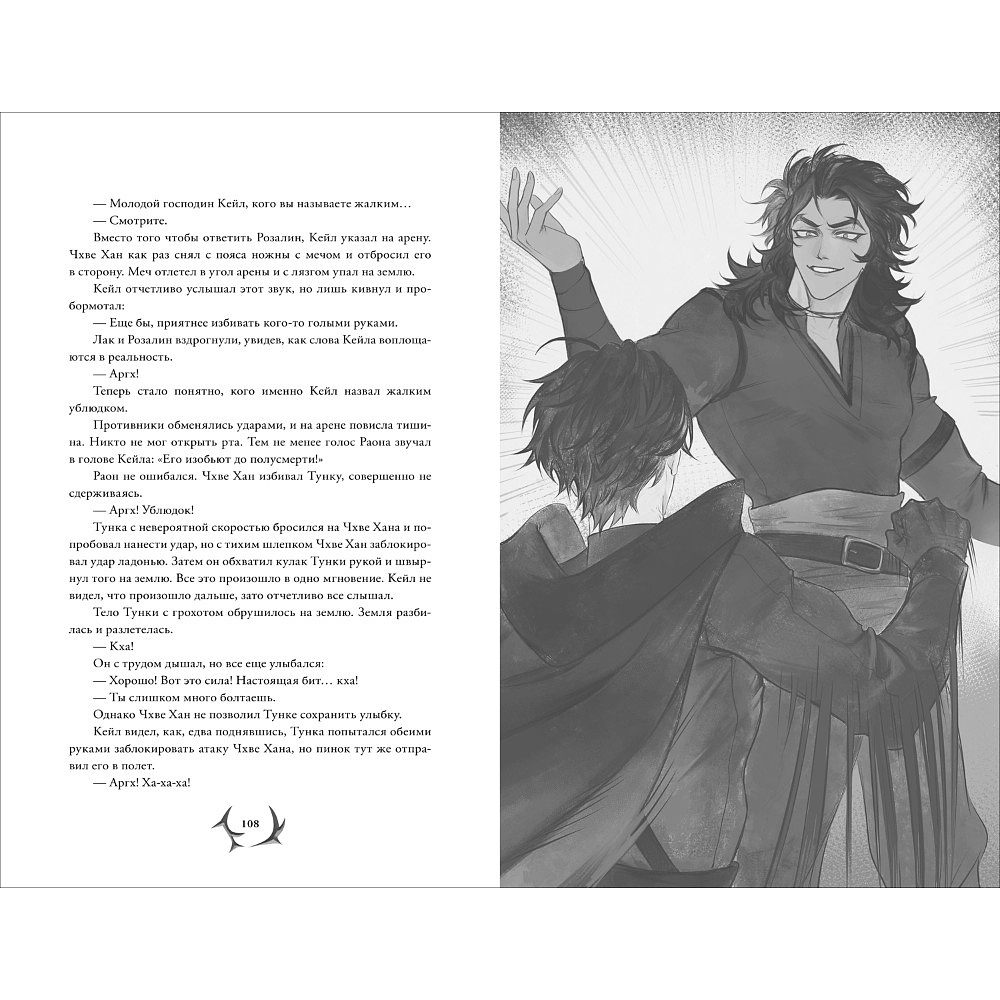 — Молодой господин Кейл, кого вы называете жалким…

— Смотрите.

Вместо того чтобы ответить Розалин, Кейл указал на арену. Чхве Хан как раз снял с пояса ножны с мечом и отбросил его в сторону. Меч отлетел в угол арены и с лязгом упал на землю.

Кейл отчетливо услышал этот звук, но лишь кивнул и пробормотал:

— Еще бы, приятнее избивать кого-то голыми руками.

Лак и Розалин вздрогнули, увидев, как слова Кейла воплощаются в реальность.

— Аргх!

Теперь стало понятно, кого именно Кейл назвал жалким ублюдком.

Противники обменялись ударами, и на арене повисла тишина. Никто не мог открыть рта. Тем не менее голос Раона звучал в голове Кейла: «Его изобьют до полусмерти!»

Раон не ошибался. Чхве Хан избивал Тунку, совершенно не сдерживаясь.

— Аргх! Ублюдок!

Тунка с невероятной скоростью бросился на Чхве Хана и попробовал нанести удар, но с тихим шлепком Чхве Хан заблокировал удар ладонью. Затем он обхватил кулак Тунки рукой и швырнул того на землю. Все это произошло в одно мгновение. Кейл не видел, что произошло дальше, зато отчетливо все слышал.

Тело Тунки с грохотом обрушилось на землю. Земля разбилась и разлетелась.

— Кха!

Он с трудом дышал, но все еще улыбался:

— Хорошо! Вот это сила! Настоящая бит… кха!

— Ты слишком много болтаешь.

Однако Чхве Хан не позволил Тунке сохранить улыбку.

Кейл видел, как, едва поднявшись, Тунка попытался обеими руками заблокировать атаку Чхве Хана, но пинок тут же отправил его в полет.

— Аргх! Ха-ха-ха!

108